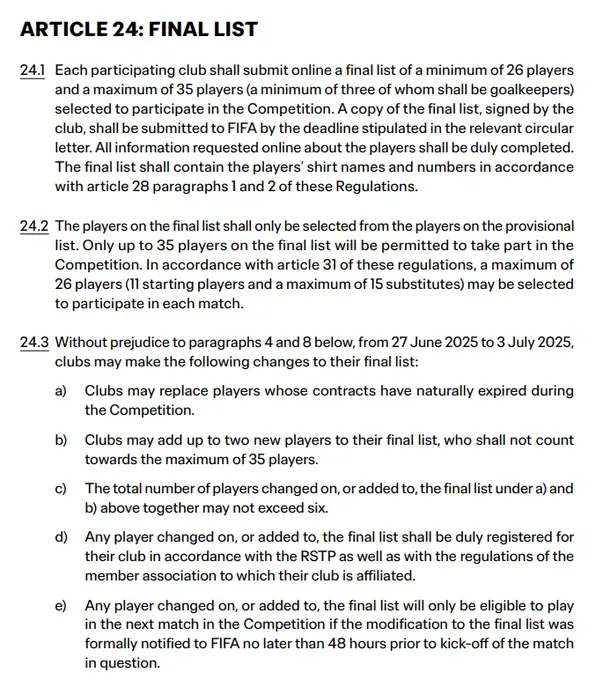 ARTICLE 24: FINAL LIST

24.1 Each participating club shall submit online a final list of a minimum of 26 players and a maximum of 35 players (a minimum of three of whom shall be goalkeepers) selected to participate in the Competition. A copy of the final list, signed by the club, shall be submitted to FIFA by the deadline stipulated in the relevant circular letter. All information requested online about the players shall be duly completed. The final list shall contain the players' shirt names and numbers in accordance with article 28 paragraphs 1 and 2 of these Regulations.

24.2 The players on the final list shall only be selected from the players on the provisional list. Only up to 35 players on the final list will be permitted to take part in the Competition. In accordance with article 31 of these regulations, a maximum of 26 players (11 starting players and a maximum of 15 substitutes) may be selected to participate in each match.

24.3 Without prejudice to paragraphs 4 and 8 below, from 27 June 2025 to 3 July 2025, clubs may make the following changes to their final list:

a) Clubs may replace players whose contracts have naturally expired during the Competition.

b) Clubs may add up to two new players to their final list, who shall not count towards the maximum of 35 players.

c) The total number of players changed on, or added to, the final list under a) and b) above together may not exceed six.

d) Any player changed on, or added to, the final list shall be duly registered for their club in accordance with the RSTP as well as with the regulations of the member association to which their club is affiliated.

e) Any player changed on, or added to, the final list will only be eligible to play in the next match in the Competition if the modification to the final list was formally notified to FIFA no later than 48 hours prior to kick-off of the match in question.